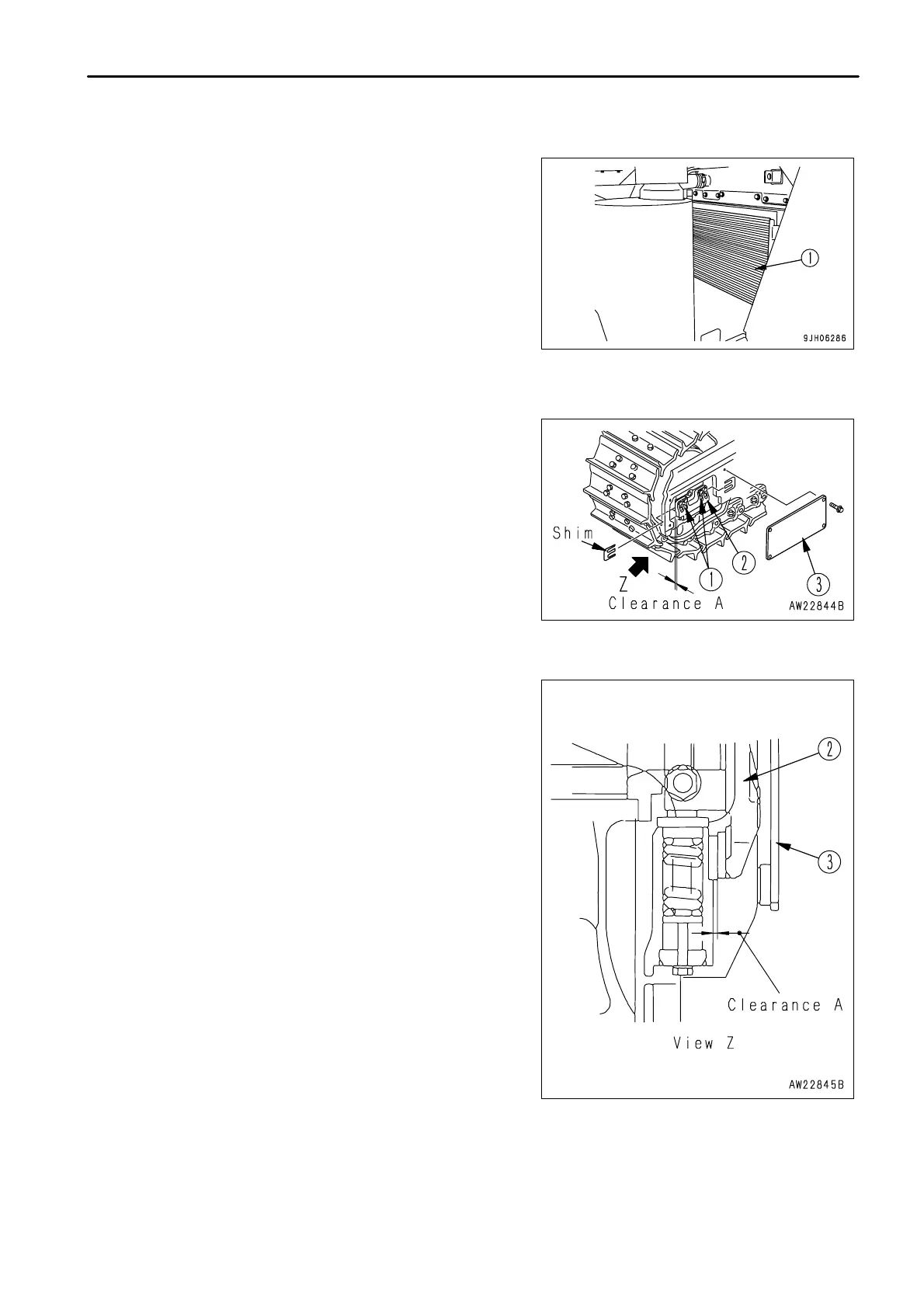 1

9JH06286

Shim

Z

Clearance A

1

2

3

AW22844B

2

3

Clearance A

View Z

AW22845B